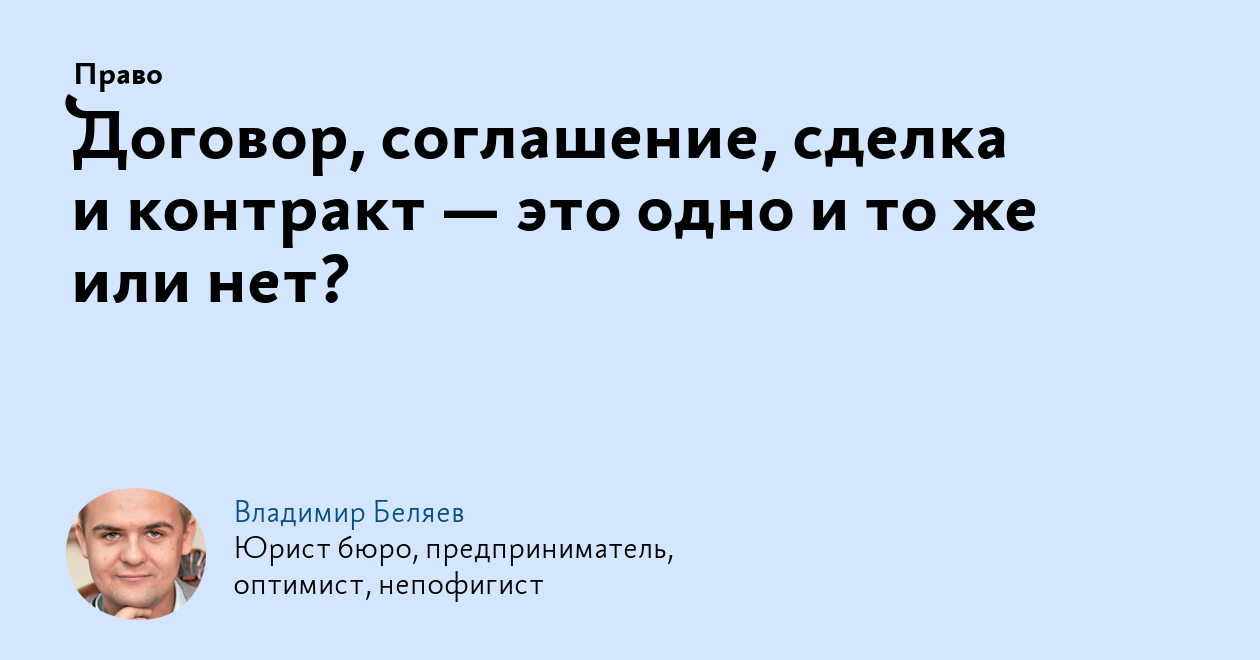 Право

Договор, соглашение, сделка и контракт — это одно и то же или нет?

Владимир Беляев
Юрист бюро, предприниматель, оптимист, непофигист